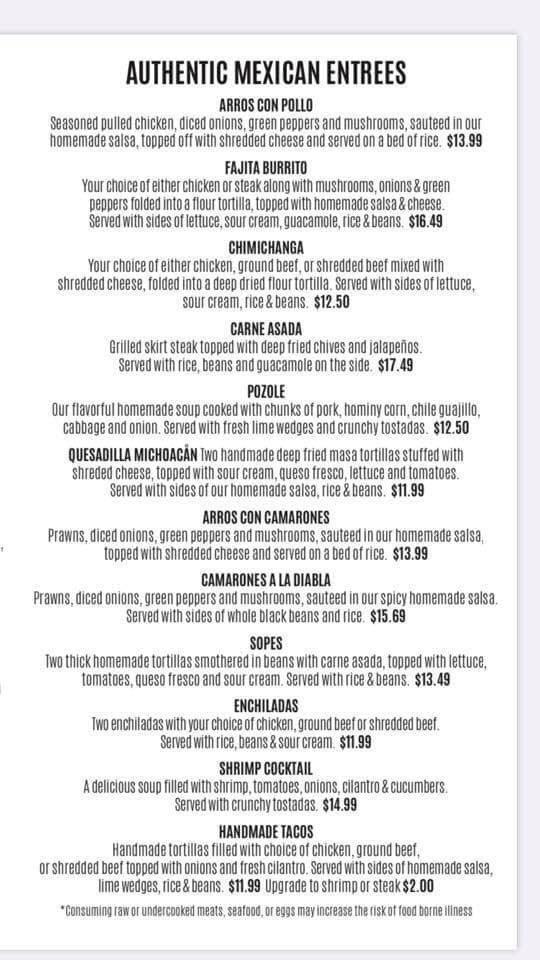 AUTHENTIC MEXICAN ENTREES

ARROS CON POLLO
Seasoned pulled chicken, diced onions, green peppers and mushrooms, sauteed in our homemade salsa, topped off with shredded cheese and served on a bed of rice. $13.99

FAJITA BURRITO
Your choice of either chicken or steak along with mushrooms, onions & green peppers folded into a flour tortilla, topped with homemade salsa & cheese. Served with sides of lettuce, sour cream, guacamole, rice & beans. $16.49

CHIMICHANGA
Your choice of either chicken, ground beef, or shredded beef mixed with shredded cheese, folded into a deep dried flour tortilla. Served with sides of lettuce, sour cream, rice & beans. $12.50

CARNE ASADA
Grilled skirt steak topped with deep fried chives and jalapeños. Served with rice, beans and guacamole on the side. $17.49

POZOLE
Our flavorful homemade soup cooked with chunks of pork, hominy corn, chile guajillo, cabbage and onion. Served with fresh lime wedges and crunchy tostadas. $12.50

QUESADILLA MICHOACÁN Two handmade deep fried masa tortillas stuffed with shreded cheese, topped with sour cream, queso fresco, lettuce and tomatoes. Served with sides of our homemade salsa, rice & beans. $11.99

ARROS CON CAMARONES
Prawns, diced onions, green peppers and mushrooms, sauteed in our homemade salsa, topped with shredded cheese and served on a bed of rice. $13.99

CAMARONES A LA DIABLA
Prawns, diced onions, green peppers and mushrooms, sauteed in our spicy homemade salsa. Served with sides of whole black beans and rice. $15.69

SOPES
Two thick homemade tortillas smothered in beans with carne asada, topped with lettuce, tomatoes, queso fresco and sour cream. Served with rice & beans. $13.49

ENCHILADAS
Two enchiladas with your choice of chicken, ground beef or shredded beef. Served with rice, beans & sour cream. $11.99

SHRIMP COCKTAIL
A delicious soup filled with shrimp, tomatoes, onions, cilantro & cucumbers. Served with crunchy tostadas. $14.99

HANDMADE TACOS
Handmade tortillas filled with choice of chicken, ground beef, or shredded beef topped with onions and fresh cilantro. Served with sides of homemade salsa, lime wedges, rice & beans. $11.99 Upgrade to shrimp or steak $2.00

*Consuming raw or undercooked meats, seafood, or eggs may increase the risk of food borne illness